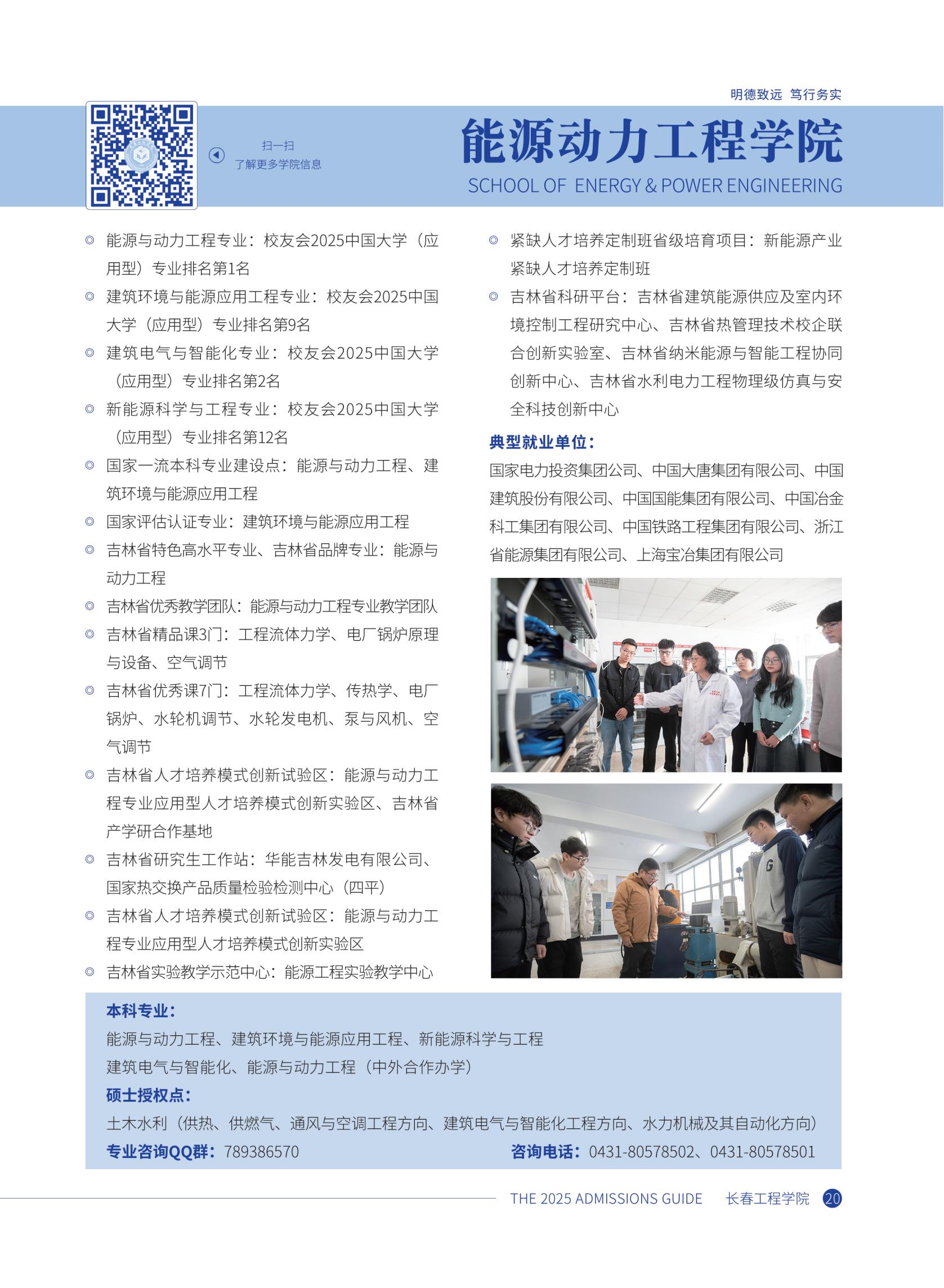 明德致远 笃行务实

扫一扫
了解更多学院信息

能源动力工程学院
SCHOOL OF ENERGY & POWER ENGINEERING

◎ 能源与动力工程专业：校友会2025中国大学（应用型）专业排名第1名
◎ 建筑环境与能源应用工程专业：校友会2025中国大学（应用型）专业排名第9名
◎ 建筑电气与智能化专业：校友会2025中国大学（应用型）专业排名第2名
◎ 新能源科学与工程专业：校友会2025中国大学（应用型）专业排名第12名
◎ 国家一流本科专业建设点：能源与动力工程、建筑环境与能源应用工程
◎ 国家评估认证专业：建筑环境与能源应用工程
◎ 吉林省特色高水平专业、吉林省品牌专业：能源与动力工程
◎ 吉林省优秀教学团队：能源与动力工程专业教学团队
◎ 吉林省精品课3门：工程流体力学、电厂锅炉原理与设备、空气调节
◎ 吉林省优秀课7门：工程流体力学、传热学、电厂锅炉、水轮机调节、水轮发电机、泵与风机、空气调节
◎ 吉林省人才培养模式创新试验区：能源与动力工程专业应用型人才培养模式创新实验区、吉林省产学研合作基地
◎ 吉林省研究生工作站：华能吉林发电有限公司、国家热交换产品质量检验检测中心（四平）
◎ 吉林省人才培养模式创新试验区：能源与动力工程专业应用型人才培养模式创新实验区
◎ 吉林省实验教学示范中心：能源工程实验教学中心

◎ 紧缺人才培养定制班省级培育项目：新能源产业紧缺人才培养定制班
◎ 吉林省科研平台：吉林省建筑能源供应及室内环境控制工程研究中心、吉林省热管理技术校企联合创新实验室、吉林省纳米能源与智能工程协同创新中心、吉林省水利电力工程物理级仿真与安全科技创新中心

典型就业单位：
国家电力投资集团公司、中国大唐集团有限公司、中国建筑股份有限公司、中国国能集团有限公司、中国冶金科工集团有限公司、中国铁路工程集团有限公司、浙江省能源集团有限公司、上海宝冶集团有限公司

本科专业：
能源与动力工程、建筑环境与能源应用工程、新能源科学与工程
建筑电气与智能化、能源与动力工程（中外合作办学）
硕士授权点：
土木水利（供热、供燃气、通风与空调工程方向、建筑电气与智能化工程方向、水力机械及其自动化方向）
专业咨询QQ群：789386570 咨询电话：0431-80578502、0431-80578501

THE 2025 ADMISSIONS GUIDE 长春工程学院 20